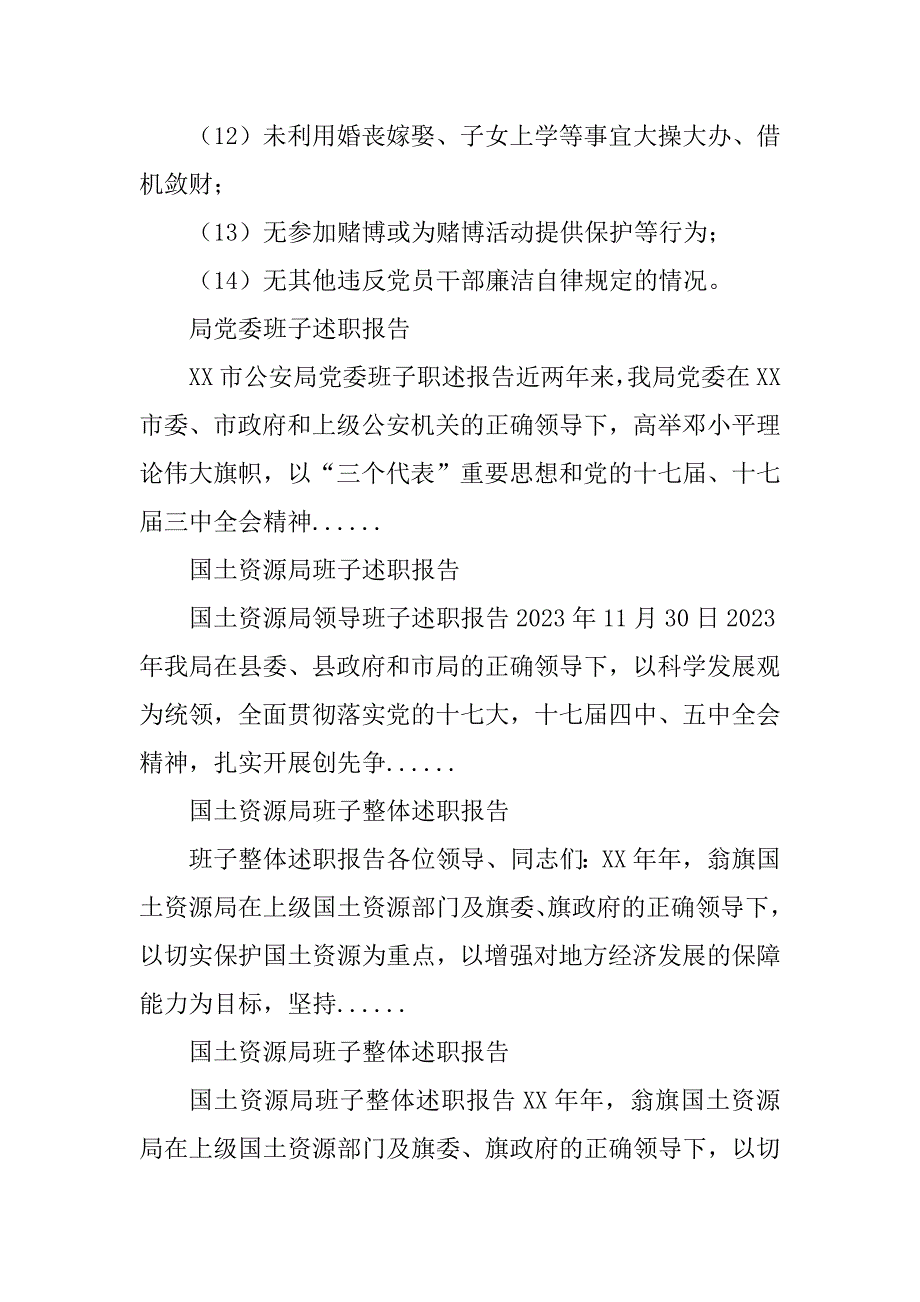 （12）未利用婚丧嫁娶、子女上学等事宜大操大办、借机敛财；

（13）无参加赌博或为赌博活动提供保护等行为；

（14）无其他违反党员干部廉洁自律规定的情况。

局党委班子述职报告

XX市公安局党委班子职述报告近两年来，我局党委在XX市委、市政府和上级公安机关的正确领导下，高举邓小平理论伟大旗帜，以“三个代表”重要思想和党的十七届、十七届三中全会精神......

国土资源局班子述职报告

国土资源局领导班子述职报告2023年11月30日2023年我局在县委、县政府和市局的正确领导下，以科学发展观为统领，全面贯彻落实党的十七大，十七届四中、五中全会精神，扎实开展创先争......

国土资源局班子整体述职报告

班子整体述职报告各位领导、同志们：XX年年，翁旗国土资源局在上级国土资源部门及旗委、旗政府的正确领导下，以切实保护国土资源为重点，以增强对地方经济发展的保障能力为目标，坚持......

国土资源局班子整体述职报告

国土资源局班子整体述职报告XX年年，翁旗国土资源局在上级国土资源部门及旗委、旗政府的正确领导下，以切